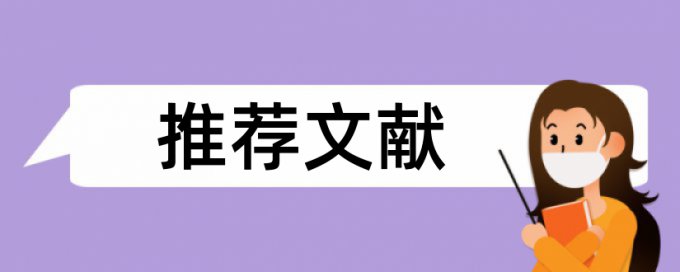 推荐文献